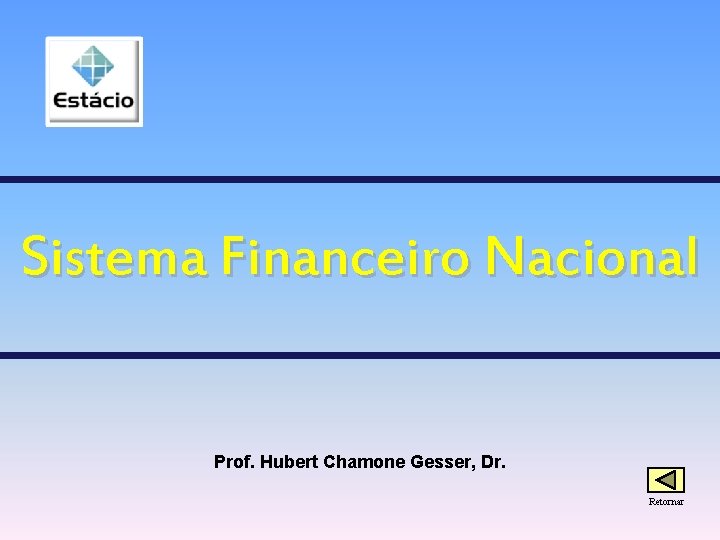 Estácio

Sistema Financeiro Nacional

Prof. Hubert Chamone Gesser, Dr.

Retornar